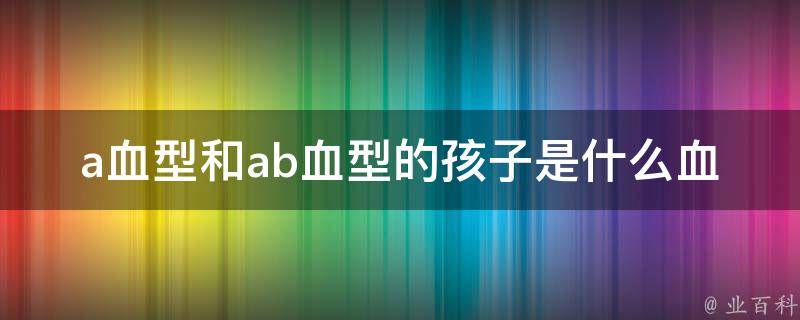 a血型和ab血型的孩子是什么血

@ 业百科